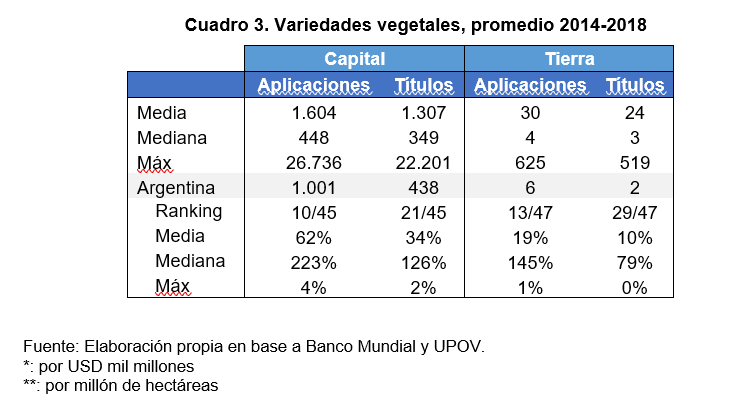 Cuadro 3. Variedades vegetales, promedio 2014-2018

| | Capital | | Tierra | |
|---|---|---|---|---|
| | Aplicaciones | Títulos | Aplicaciones | Títulos |
| Media | 1.604 | 1.307 | 30 | 24 |
| Mediana | 448 | 349 | 4 | 3 |
| Máx | 26.736 | 22.201 | 625 | 519 |
| Argentina | 1.001 | 438 | 6 | 2 |
| Ranking | 10/45 | 21/45 | 13/47 | 29/47 |
| Media | 62% | 34% | 19% | 10% |
| Mediana | 223% | 126% | 145% | 79% |
| Máx | 4% | 2% | 1% | 0% |

Fuente: Elaboración propia en base a Banco Mundial y UPOV.
*: por USD mil millones
**: por millón de hectáreas